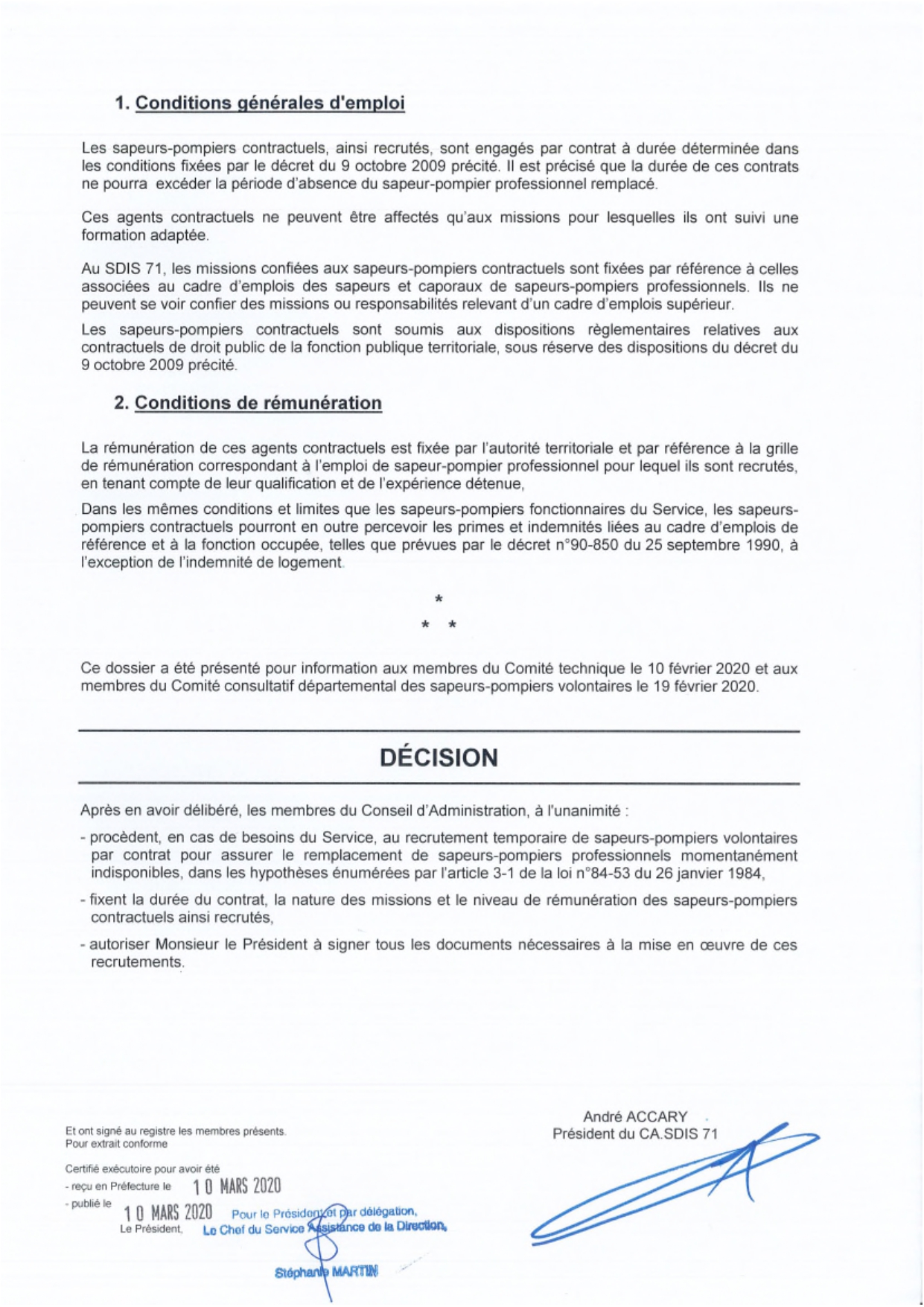 1. Conditions générales d'emploi

Les sapeurs-pompiers contractuels, ainsi recrutés, sont engagés par contrat à durée déterminée dans les conditions fixées par le décret du 9 octobre 2009 précité. Il est précisé que la durée de ces contrats ne pourra excéder la période d'absence du sapeur-pompier professionnel remplacé.

Ces agents contractuels ne peuvent être affectés qu'aux missions pour lesquelles ils ont suivi une formation adaptée.

Au SDIS 71, les missions confiées aux sapeurs-pompiers contractuels sont fixées par référence à celles associées au cadre d'emplois des sapeurs et caporaux de sapeurs-pompiers professionnels. Ils ne peuvent se voir confier des missions ou responsabilités relevant d'un cadre d'emplois supérieur.

Les sapeurs-pompiers contractuels sont soumis aux dispositions règlementaires relatives aux contractuels de droit public de la fonction publique territoriale, sous réserve des dispositions du décret du 9 octobre 2009 précité.

2. Conditions de rémunération

La rémunération de ces agents contractuels est fixée par l'autorité territoriale et par référence à la grille de rémunération correspondant à l'emploi de sapeur-pompier professionnel pour lequel ils sont recrutés, en tenant compte de leur qualification et de l'expérience détenue,

Dans les mêmes conditions et limites que les sapeurs-pompiers fonctionnaires du Service, les sapeurs-pompiers contractuels pourront en outre percevoir les primes et indemnités liées au cadre d'emplois de référence et à la fonction occupée, telles que prévues par le décret n°90-850 du 25 septembre 1990, à l'exception de l'indemnité de logement.

*
* *

Ce dossier a été présenté pour information aux membres du Comité technique le 10 février 2020 et aux membres du Comité consultatif départemental des sapeurs-pompiers volontaires le 19 février 2020.

DÉCISION

Après en avoir délibéré, les membres du Conseil d'Administration, à l'unanimité :

- procèdent, en cas de besoins du Service, au recrutement temporaire de sapeurs-pompiers volontaires par contrat pour assurer le remplacement de sapeurs-pompiers professionnels momentanément indisponibles, dans les hypothèses énumérées par l'article 3-1 de la loi n°84-53 du 26 janvier 1984,

- fixent la durée du contrat, la nature des missions et le niveau de rémunération des sapeurs-pompiers contractuels ainsi recrutés,

- autoriser Monsieur le Président à signer tous les documents nécessaires à la mise en œuvre de ces recrutements.

Et ont signé au registre les membres présents.
Pour extrait conforme

Certifié exécutoire pour avoir été
- reçu en Préfecture le 10 MARS 2020
- publié le 10 MARS 2020
Le Président, Pour le Président et par délégation,
Le Chef du Service Assistance de la Direction,

Stéphanie MARTIN

André ACCARY
Président du CA.SDIS 71